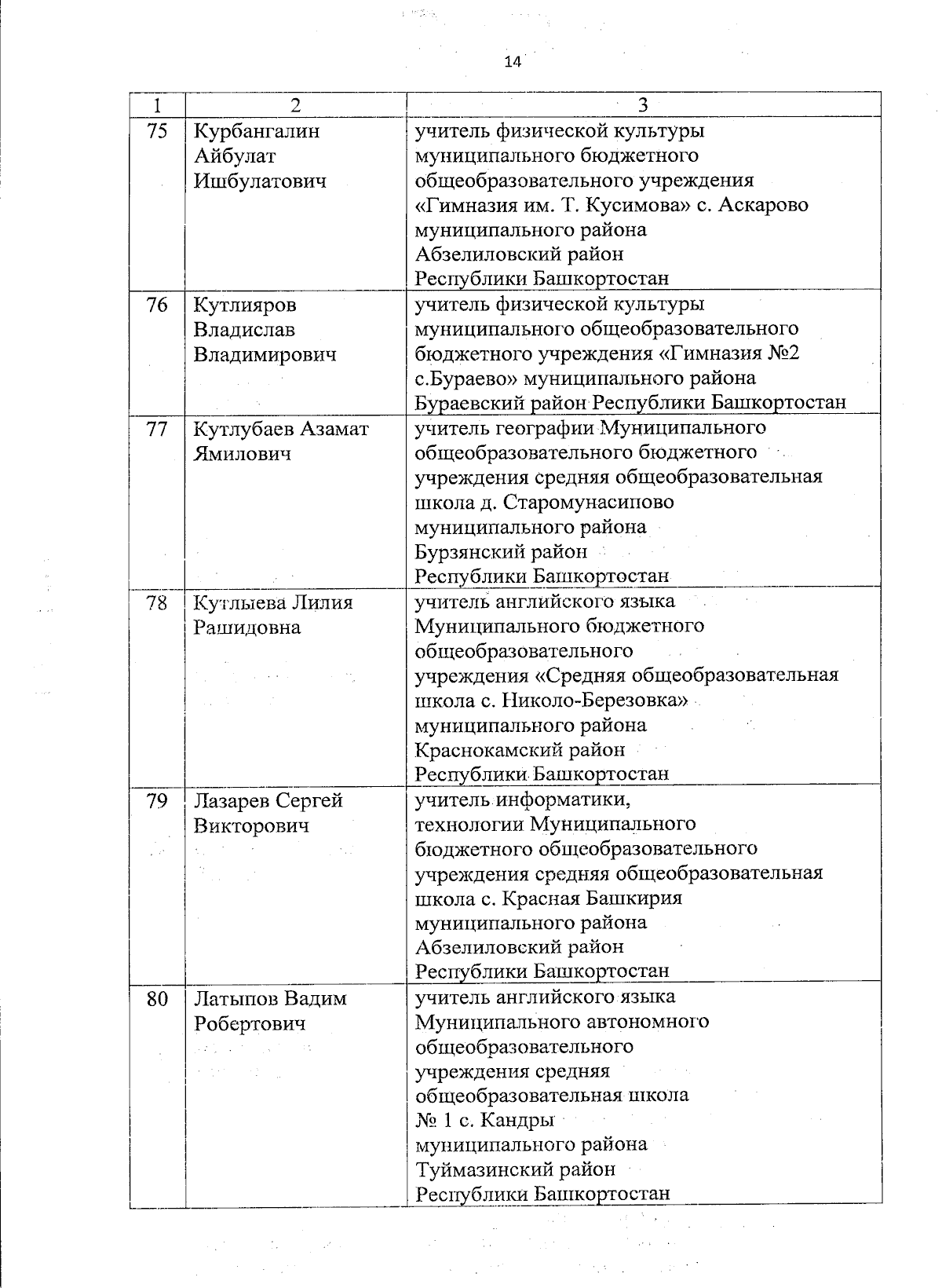 14

| 1 | 2 | 3 |
|---|---|---|
| 75 | Курбангалин Айбулат Ишбулатович | учитель физической культуры муниципального бюджетного общеобразовательного учреждения «Гимназия им. Т. Кусимова» с. Аскарово муниципального района Абзелиловский район Республики Башкортостан |
| 76 | Кутлияров Владислав Владимирович | учитель физической культуры муниципального общеобразовательного бюджетного учреждения «Гимназия №2 с.Бураево» муниципального района Бураевский район Республики Башкортостан |
| 77 | Кутлубаев Азамат Ямилович | учитель географии Муниципального общеобразовательного бюджетного учреждения средняя общеобразовательная школа д. Старомунасипово муниципального района Бурзянский район Республики Башкортостан |
| 78 | Кутлыева Лилия Рашидовна | учитель английского языка Муниципального бюджетного общеобразовательного учреждения «Средняя общеобразовательная школа с. Николо-Березовка» муниципального района Краснокамский район Республики Башкортостан |
| 79 | Лазарев Сергей Викторович | учитель информатики, технологии Муниципального бюджетного общеобразовательного учреждения средняя общеобразовательная школа с. Красная Башкирия муниципального района Абзелиловский район Республики Башкортостан |
| 80 | Латыпов Вадим Робертович | учитель английского языка Муниципального автономного общеобразовательного учреждения средняя общеобразовательная школа № 1 с. Кандры муниципального района Туймазинский район Республики Башкортостан |